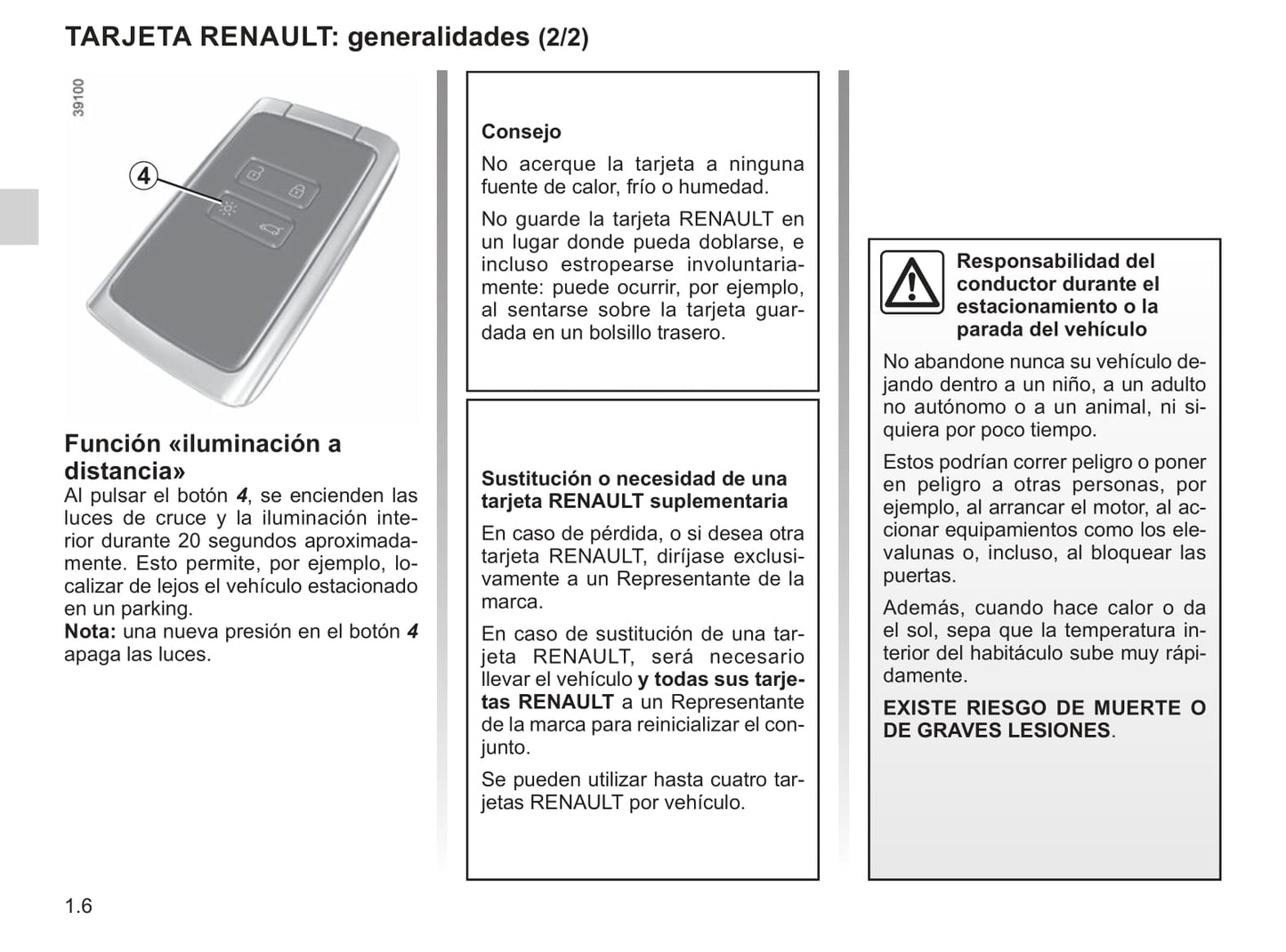 TARJETA RENAULT: generalidades (2/2)

39100

4

Función «iluminación a distancia»

Al pulsar el botón 4, se encienden las luces de cruce y la iluminación interior durante 20 segundos aproximadamente. Esto permite, por ejemplo, localizar de lejos el vehículo estacionado en un parking.
Nota: una nueva presión en el botón 4 apaga las luces.

Consejo

No acerque la tarjeta a ninguna fuente de calor, frío o humedad.

No guarde la tarjeta RENAULT en un lugar donde pueda doblarse, e incluso estropearse involuntariamente: puede ocurrir, por ejemplo, al sentarse sobre la tarjeta guardada en un bolsillo trasero.

Sustitución o necesidad de una tarjeta RENAULT suplementaria

En caso de pérdida, o si desea otra tarjeta RENAULT, diríjase exclusivamente a un Representante de la marca.

En caso de sustitución de una tarjeta RENAULT, será necesario llevar el vehículo y todas sus tarjetas RENAULT a un Representante de la marca para reinicializar el conjunto.

Se pueden utilizar hasta cuatro tarjetas RENAULT por vehículo.

Responsabilidad del conductor durante el estacionamiento o la parada del vehículo

No abandone nunca su vehículo dejando dentro a un niño, a un adulto no autónomo o a un animal, ni siquiera por poco tiempo.

Estos podrían correr peligro o poner en peligro a otras personas, por ejemplo, al arrancar el motor, al accionar equipamientos como los elevalunas o, incluso, al bloquear las puertas.

Además, cuando hace calor o da el sol, sepa que la temperatura interior del habitáculo sube muy rápidamente.

EXISTE RIESGO DE MUERTE O DE GRAVES LESIONES.

1.6